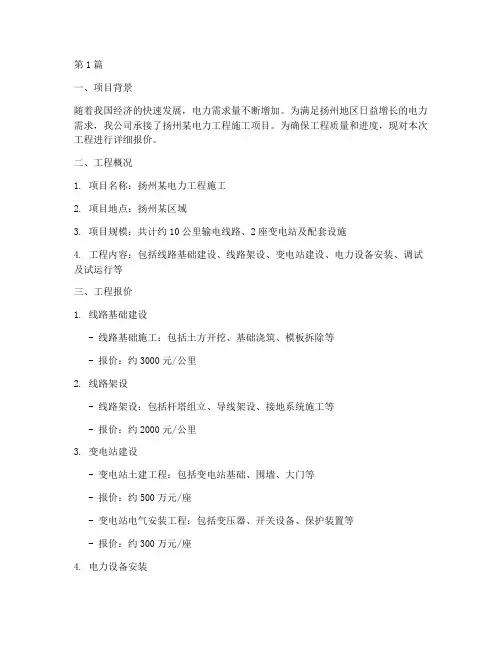 第 1 篇

一、项目背景

随着我国经济的快速发展，电力需求量不断增加。为满足扬州地区日益增长的电力需求，我公司承接了扬州某电力工程施工项目。为确保工程质量和进度，现对本次工程进行详细报价。

二、工程概况

1. 项目名称：扬州某电力工程施工

2. 项目地点：扬州某区域

3. 项目规模：共计约 10 公里输电线路、2 座变电站及配套设施

4. 工程内容：包括线路基础建设、线路架设、变电站建设、电力设备安装、调试及试运行等

三、工程报价

1. 线路基础建设

- 线路基础施工：包括土方开挖、基础浇筑、模板拆除等

- 报价：约 3000 元/公里

2. 线路架设

- 线路架设：包括杆塔组立、导线架设、接地系统施工等

- 报价：约 2000 元/公里

3. 变电站建设

- 变电站土建工程：包括变电站基础、围墙、大门等

- 报价：约 500 万元/座

- 变电站电气安装工程：包括变压器、开关设备、保护装置等

- 报价：约 300 万元/座

4. 电力设备安装